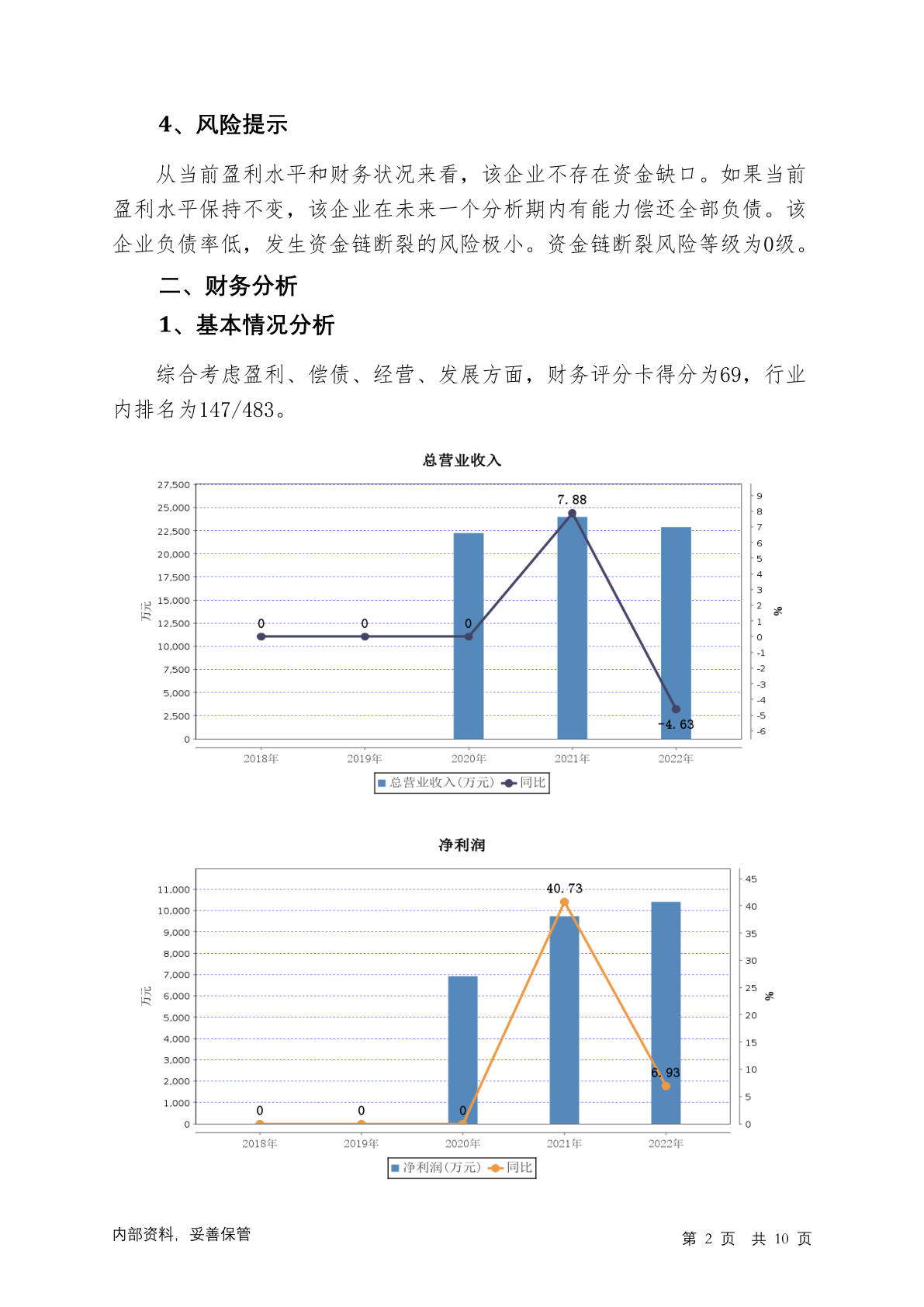 4、风险提示

从当前盈利水平和财务状况来看，该企业不存在资金缺口。如果当前盈利水平保持不变，该企业在未来一个分析期内有能力偿还全部负债。该企业负债率低，发生资金链断裂的风险极小。资金链断裂风险等级为0级。

二、财务分析

1、基本情况分析

综合考虑盈利、偿债、经营、发展方面，财务评分卡得分为69，行业内排名为147/483。

总营业收入

27,500
25,000
22,500
20,000
17,500
15,000
12,500
10,000
7,500
5,000
2,500
0

万元

9
8
7
6
5
4
3
2
1
0
-1
-2
-3
-4
-5
-6

%

0
0
0
7.88
-4.63

2018年 2019年 2020年 2021年 2022年

总营业收入(万元) 同比

净利润

11,000
10,000
9,000
8,000
7,000
6,000
5,000
4,000
3,000
2,000
1,000
0

万元

45
40
35
30
25
20
15
10
5
0

%

0
0
0
40.73
6.93

2018年 2019年 2020年 2021年 2022年

净利润(万元) 同比

内部资料，妥善保管

第 2 页 共 10 页